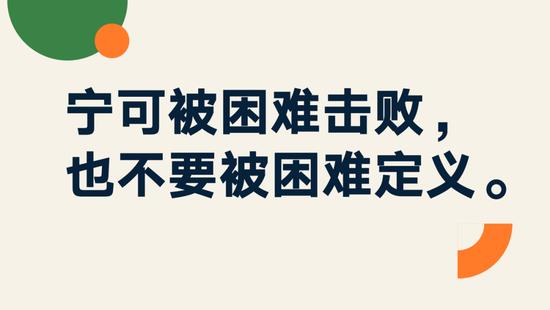 宁可被困难击败，
也不要被困难定义。